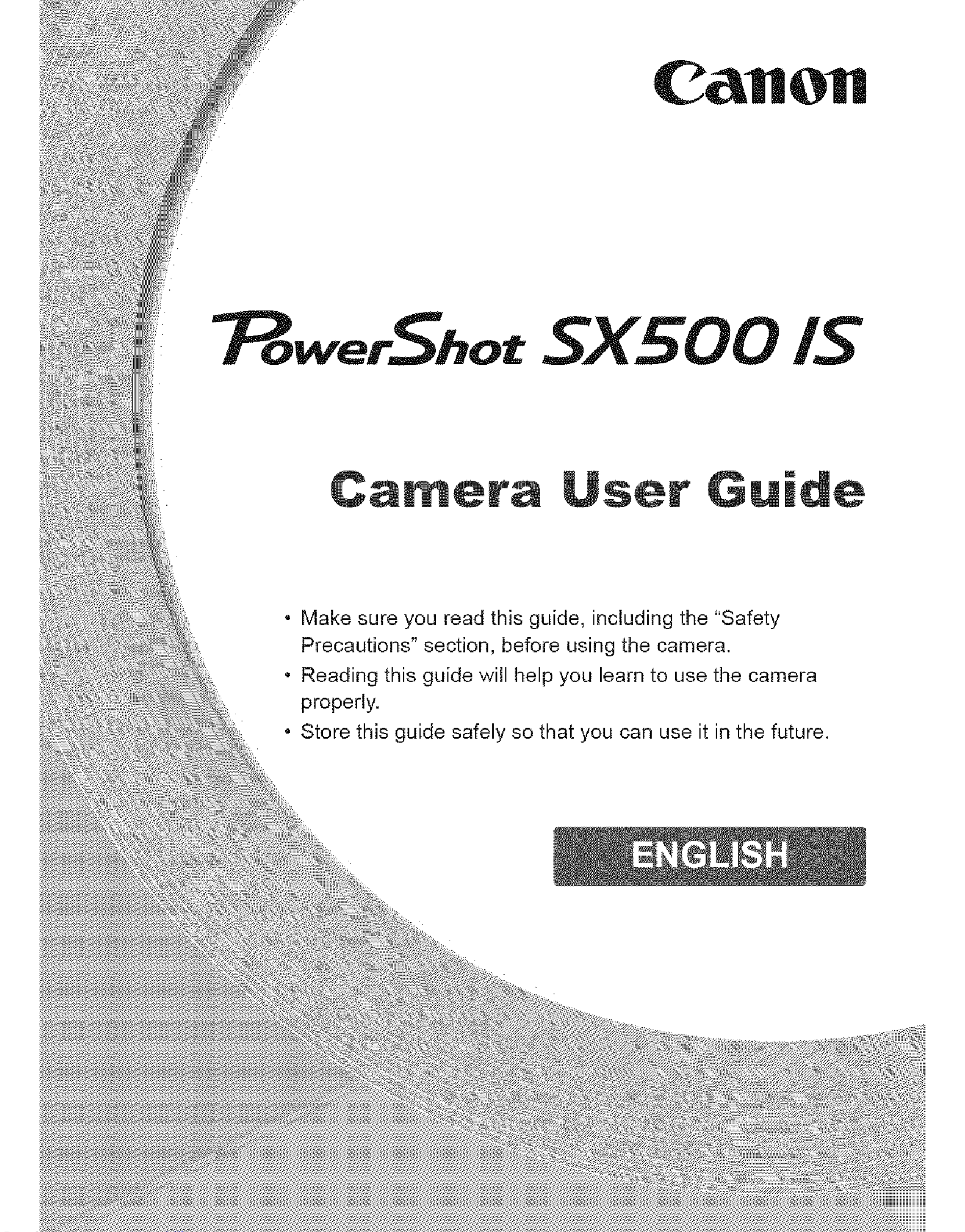 Canon

PowerShot SX500 IS

Camera User Guide

• Make sure you read this guide, including the "Safety Precautions" section, before using the camera.
• Reading this guide will help you learn to use the camera properly.
• Store this guide safely so that you can use it in the future.

ENGLISH